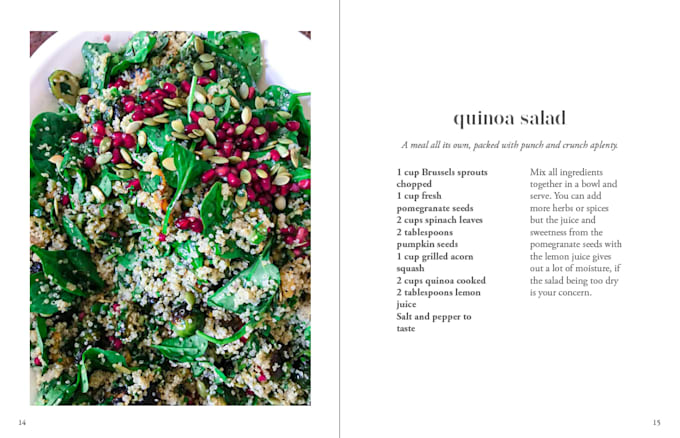 quinoa salad

A meal all its own, packed with punch and crunch aplenty.

1 cup Brussels sprouts chopped
1 cup fresh pomegranate seeds
2 cups spinach leaves
2 tablespoons pumpkin seeds
1 cup grilled acorn squash
2 cups quinoa cooked
2 tablespoons lemon juice
Salt and pepper to taste

Mix all ingredients together in a bowl and serve. You can add more herbs or spices but the juice and sweetness from the pomegranate seeds with the lemon juice gives out a lot of moisture, if the salad being too dry is your concern.

14

15